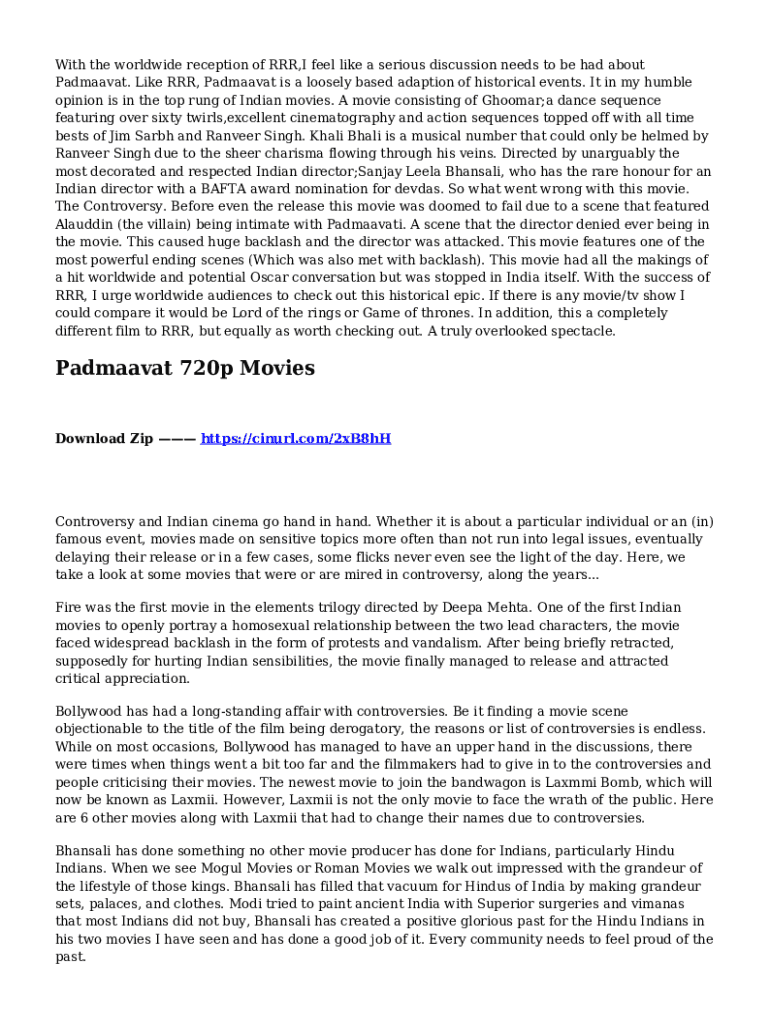 With the worldwide reception of RRR,I feel like a serious discussion needs to be had about Padmaavat. Like RRR, Padmaavat is a loosely based adaption of historical events. It in my humble opinion is in the top rung of Indian movies. A movie consisting of Ghoomar;a dance sequence featuring over sixty twirls,excellent cinematography and action sequences topped off with all time bests of Jim Sarbh and Ranveer Singh. Khali Bhali is a musical number that could only be helmed by Ranveer Singh due to the sheer charisma flowing through his veins. Directed by unarguably the most decorated and respected Indian director;Sanjay Leela Bhansali, who has the rare honour for an Indian director with a BAFTA award nomination for devdas. So what went wrong with this movie. The Controversy. Before even the release this movie was doomed to fail due to a scene that featured Alauddin (the villain) being intimate with Padmaavati. A scene that the director denied ever being in the movie. This caused huge backlash and the director was attacked. This movie features one of the most powerful ending scenes (Which was also met with backlash). This movie had all the makings of a hit worldwide and potential Oscar conversation but was stopped in India itself. With the success of RRR, I urge worldwide audiences to check out this historical epic. If there is any movie/tv show I could compare it would be Lord of the rings or Game of thrones. In addition, this a completely different film to RRR, but equally as worth checking out. A truly overlooked spectacle.

Padmaavat 720p Movies

Download Zip ——— https://cinurl.com/2xB8hH

Controversy and Indian cinema go hand in hand. Whether it is about a particular individual or an (in) famous event, movies made on sensitive topics more often than not run into legal issues, eventually delaying their release or in a few cases, some flicks never even see the light of the day. Here, we take a look at some movies that were or are mired in controversy, along the years...

Fire was the first movie in the elements trilogy directed by Deepa Mehta. One of the first Indian movies to openly portray a homosexual relationship between the two lead characters, the movie faced widespread backlash in the form of protests and vandalism. After being briefly retracted, supposedly for hurting Indian sensibilities, the movie finally managed to release and attracted critical appreciation.

Bollywood has had a long-standing affair with controversies. Be it finding a movie scene objectionable to the title of the film being derogatory, the reasons or list of controversies is endless. While on most occasions, Bollywood has managed to have an upper hand in the discussions, there were times when things went a bit too far and the filmmakers had to give in to the controversies and people criticising their movies. The newest movie to join the bandwagon is Laxmmi Bomb, which will now be known as Laxmii. However, Laxmii is not the only movie to face the wrath of the public. Here are 6 other movies along with Laxmii that had to change their names due to controversies.

Bhansali has done something no other movie producer has done for Indians, particularly Hindu Indians. When we see Mogul Movies or Roman Movies we walk out impressed with the grandeur of the lifestyle of those kings. Bhansali has filled that vacuum for Hindus of India by making grandeur sets, palaces, and clothes. Modi tried to paint ancient India with Superior surgeries and vimanas that most Indians did not buy, Bhansali has created a positive glorious past for the Hindu Indians in his two movies I have seen and has done a good job of it. Every community needs to feel proud of the past.